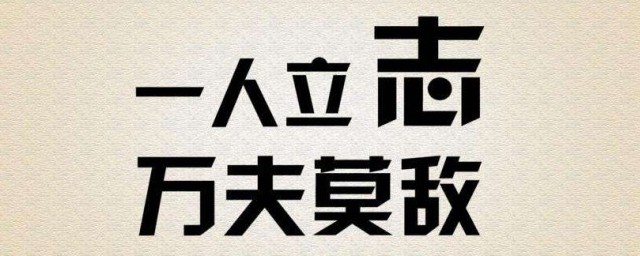 一人立志
万夫莫敌